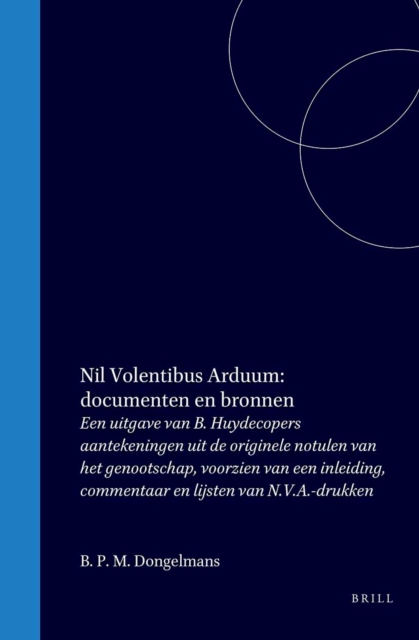 Nil Volentibus Arduum: documenten en bronnen

Een uitgave van B. Huydecopers aantekeningen uit de originele notulen van het genootschap, voorzien van een inleiding, commentaar en lijsten van N.V.A.-drukken

B. P. M. Dongelmans

BRILL